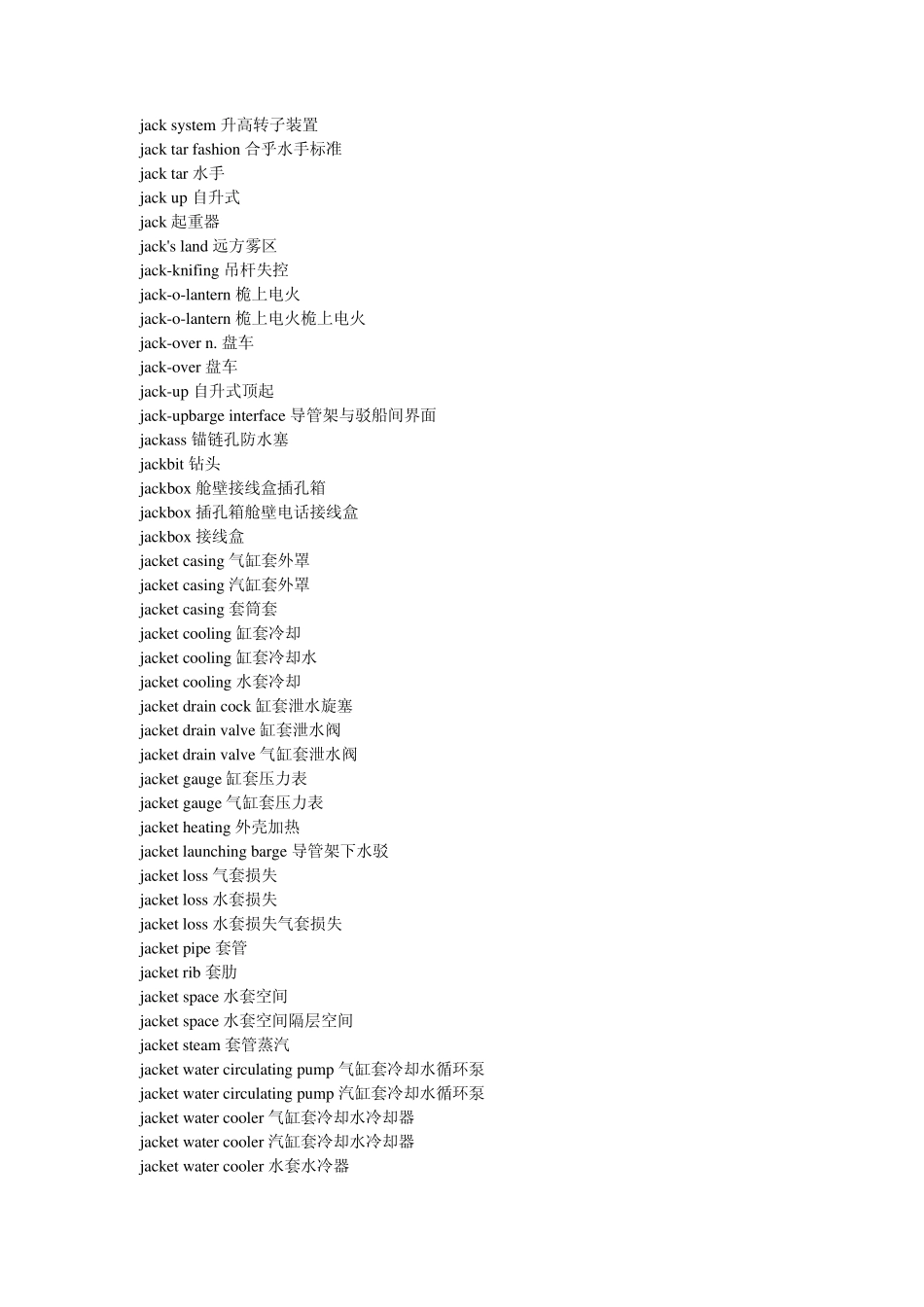 jack system 升高转子装置
jack tar fashion 合乎水手标准
jack tar 水手
jack up 自升式
jack 起重器
jack's land 远方雾区
jack-knifing 吊杆失控
jack-o-lantern 桅上电火
jack-o-lantern 桅上电火桅上电火
jack-over n. 盘车
jack-over 盘车
jack-up 自升式顶起
jack-upbarge interface 导管架与驳船间界面
jackass 锚链孔防水塞
jackbit 钻头
jackbox 舱壁接线盒插孔箱
jackbox 插孔箱舱壁电话接线盒
jackbox 接线盒
jacket casing 气缸套外罩
jacket casing 汽缸套外罩
jacket casing 套筒套
jacket cooling 缸套冷却
jacket cooling 缸套冷却水
jacket cooling 水套冷却
jacket drain cock 缸套泄水旋塞
jacket drain valve 缸套泄水阀
jacket drain valve 气缸套泄水阀
jacket gauge 缸套压力表
jacket gauge 气缸套压力表
jacket heating 外壳加热
jacket launching barge 导管架下水驳
jacket loss 气套损失
jacket loss 水套损失
jacket loss 水套损失气套损失
jacket pipe 套管
jacket rib 套肋
jacket space 水套空间
jacket space 水套空间隔层空间
jacket steam 套管蒸汽
jacket water circulating pump 气缸套冷却水循环泵
jacket water circulating pump 汽缸套冷却水循环泵
jacket water cooler 气缸套冷却水冷却器
jacket water cooler 汽缸套冷却水冷却器
jacket water cooler 水套水冷器